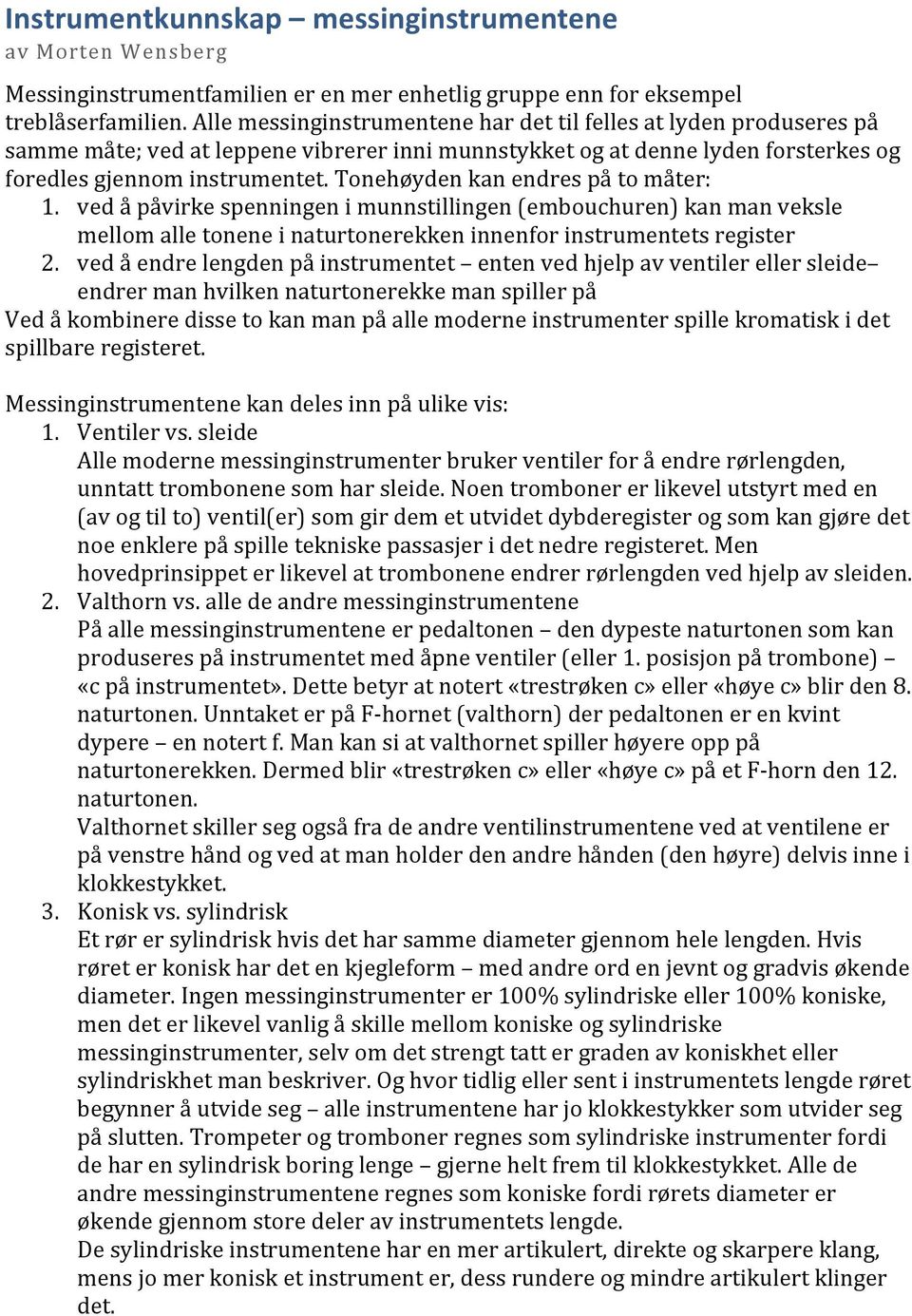 Instrumentkunnskap – messinginstrumentene
av Morten Wensberg

Messinginstrumentfamilien er en mer enhetlig gruppe enn for eksempel treblåserfamilien. Alle messinginstrumentene har det til felles at lyden produseres på samme måte; ved at leppene vibrerer inni munnstykket og at denne lyden forsterkes og foredles gjennom instrumentet. Tonehøyden kan endres på to måter:
1. ved å påvirke spenningen i munnstillingen (embouchuren) kan man veksle mellom alle tonene i naturtonerekken innenfor instrumentets register
2. ved å endre lengden på instrumentet – enten ved hjelp av ventiler eller sleide– endrer man hvilken naturtonerekke man spiller på
Ved å kombinere disse to kan man på alle moderne instrumenter spille kromatisk i det spillbare registeret.

Messinginstrumentene kan deles inn på ulike vis:
1. Ventiler vs. sleide
Alle moderne messinginstrumenter bruker ventiler for å endre rørlengden, unntatt trombonene som har sleide. Noen tromboner er likevel utstyrt med en (av og til to) ventil(er) som gir dem et utvidet dybderegister og som kan gjøre det noe enklere på spille tekniske passasjer i det nedre registeret. Men hovedprinsippet er likevel at trombonene endrer rørlengden ved hjelp av sleiden.
2. Valthorn vs. alle de andre messinginstrumentene
På alle messinginstrumentene er pedaltonen – den dypeste naturtonen som kan produseres på instrumentet med åpne ventiler (eller 1. posisjon på trombone) – «c på instrumentet». Dette betyr at notert «trestrøken c» eller «høye c» blir den 8. naturtonen. Unntaket er på F-hornet (valthorn) der pedaltonen er en kvint dypere – en notert f. Man kan si at valthornet spiller høyere opp på naturtonerekken. Dermed blir «trestrøken c» eller «høye c» på et F-horn den 12. naturtonen.
Valthornet skiller seg også fra de andre ventilinstrumentene ved at ventilene er på venstre hånd og ved at man holder den andre hånden (den høyre) delvis inne i klokkestykket.
3. Konisk vs. sylindrisk
Et rør er sylindrisk hvis det har samme diameter gjennom hele lengden. Hvis røret er konisk har det en kjegleform – med andre ord en jevnt og gradvis økende diameter. Ingen messinginstrumenter er 100% sylindriske eller 100% koniske, men det er likevel vanlig å skille mellom koniske og sylindriske messinginstrumenter, selv om det strengt tatt er graden av koniskhet eller sylindriskhet man beskriver. Og hvor tidlig eller sent i instrumentets lengde røret begynner å utvide seg – alle instrumentene har jo klokkestykker som utvider seg på slutten. Trompeter og tromboner regnes som sylindriske instrumenter fordi de har en sylindrisk boring lenge – gjerne helt frem til klokkestykket. Alle de andre messinginstrumentene regnes som koniske fordi rørets diameter er økende gjennom store deler av instrumentets lengde.
De sylindriske instrumentene har en mer artikulert, direkte og skarpere klang, mens jo mer konisk et instrument er, dess rundere og mindre artikulert klinger det.